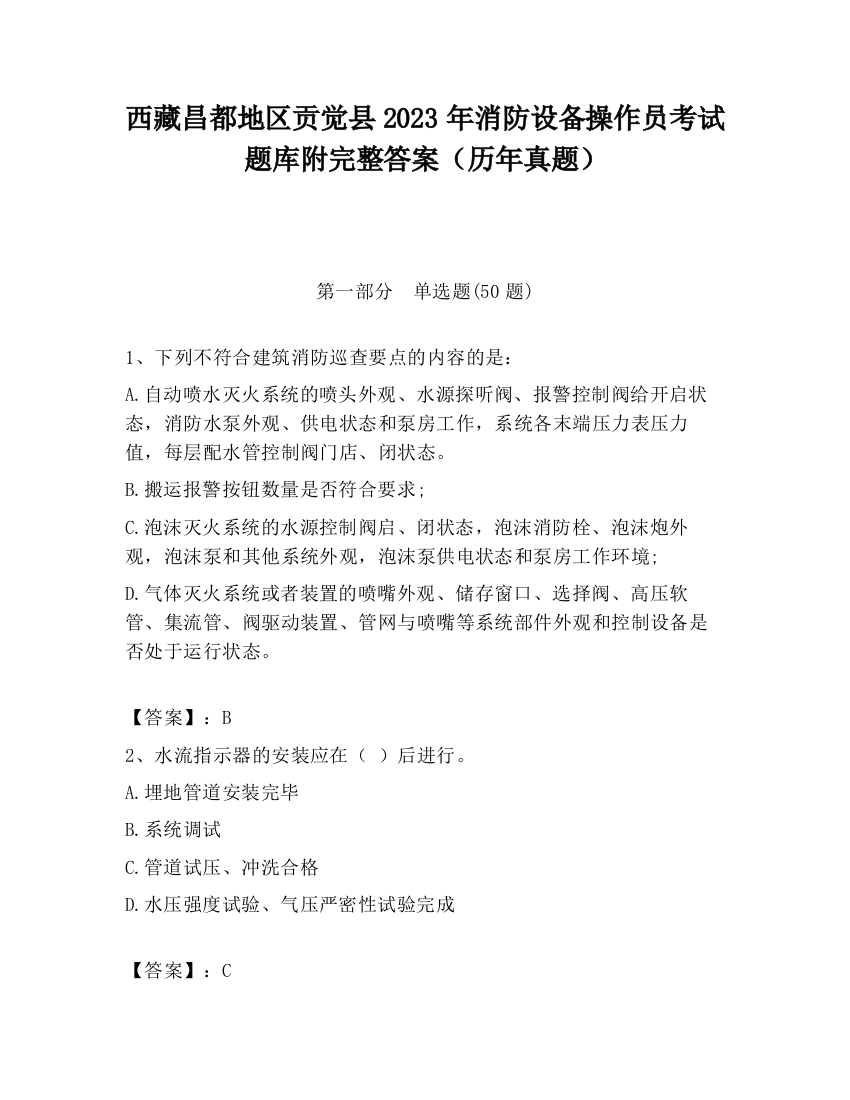 西藏昌都地区贡觉县2023年消防设备操作员考试题库附完整答案（历年真题）

第一部分 单选题(50题)

1、下列不符合建筑消防巡查要点的内容的是：

A.自动喷水灭火系统的喷头外观、水源探听阀、报警控制阀给开启状态，消防水泵外观、供电状态和泵房工作，系统各末端压力表压力值，每层配水管控制阀门店、闭状态。

B.搬运报警按钮数量是否符合要求；

C.泡沫灭火系统的水源控制阀启、闭状态，泡沫消防栓、泡沫炮外观，泡沫泵和其他系统外观，泡沫泵供电状态和泵房工作环境；

D.气体灭火系统或者装置的喷嘴外观、储存窗口、选择阀、高压软管、集流管、阀驱动装置、管网与喷嘴等系统部件外观和控制设备是否处于运行状态。

【答案】：B

2、水流指示器的安装应在（ ）后进行。

A.埋地管道安装完毕

B.系统调试

C.管道试压、冲洗合格

D.水压强度试验、气压严密性试验完成

【答案】：C